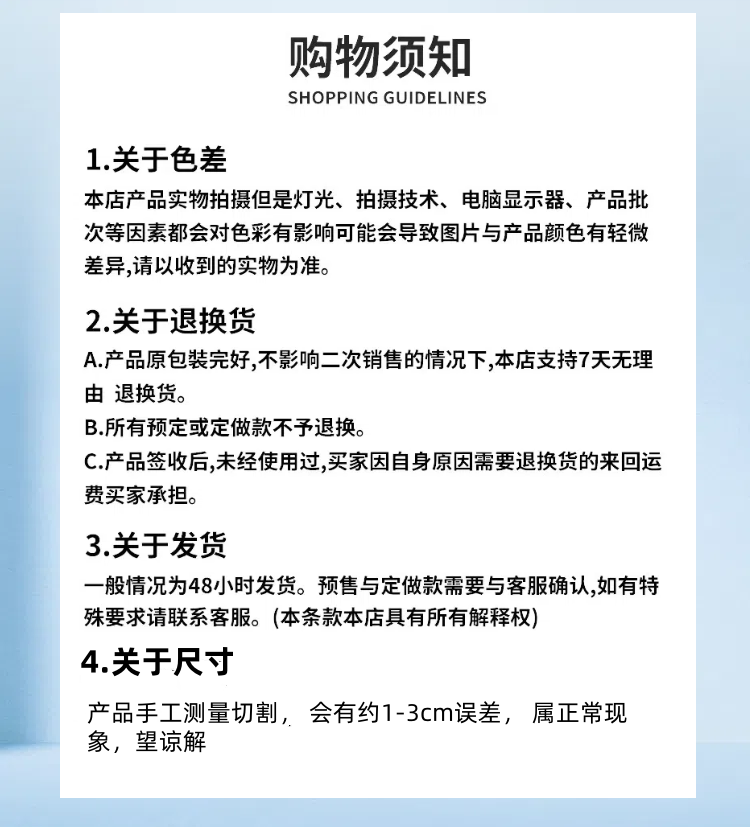 购物须知
SHOPPING GUIDELINES

1.关于色差
本店产品实物拍摄但是灯光、拍摄技术、电脑显示器、产品批次等因素都会对色彩有影响可能会导致图片与产品颜色有轻微差异,请以收到的实物为准。

2.关于退换货
A.产品原包装完好,不影响二次销售的情况下,本店支持7天无理由 退换货。
B.所有预定或定做款不予退换。
C.产品签收后,未经使用过,买家因自身原因需要退换货的来回运费买家承担。

3.关于发货
一般情况为48小时发货。预售与定做款需要与客服确认,如有特殊要求请联系客服。(本条款本店具有所有解释权)

4.关于尺寸
产品手工测量切割, 会有约1-3cm误差, 属正常现象,望谅解